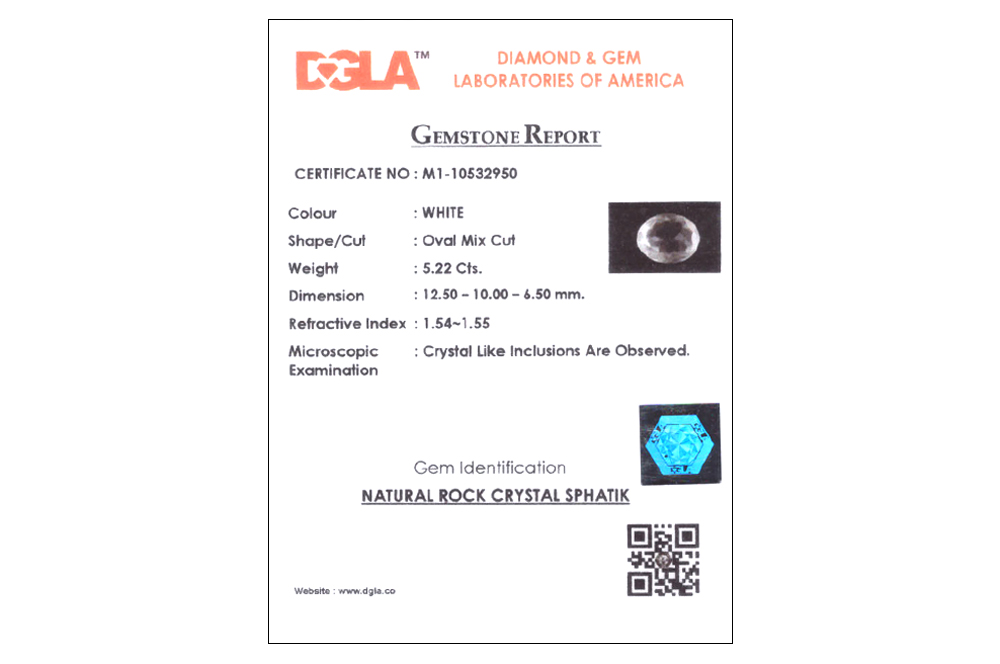 DGLA™ DIAMOND & GEM LABORATORIES OF AMERICA

GEMSTONE REPORT

CERTIFICATE NO : M1-10532950

Colour : WHITE
Shape/Cut : Oval Mix Cut
Weight : 5.22 Cts.
Dimension : 12.50 – 10.00 – 6.50 mm.
Refractive Index : 1.54~1.55
Microscopic Examination : Crystal Like Inclusions Are Observed.

DGLA

Gem Identification

NATURAL ROCK CRYSTAL SPHATIK

Website : www.dgla.co